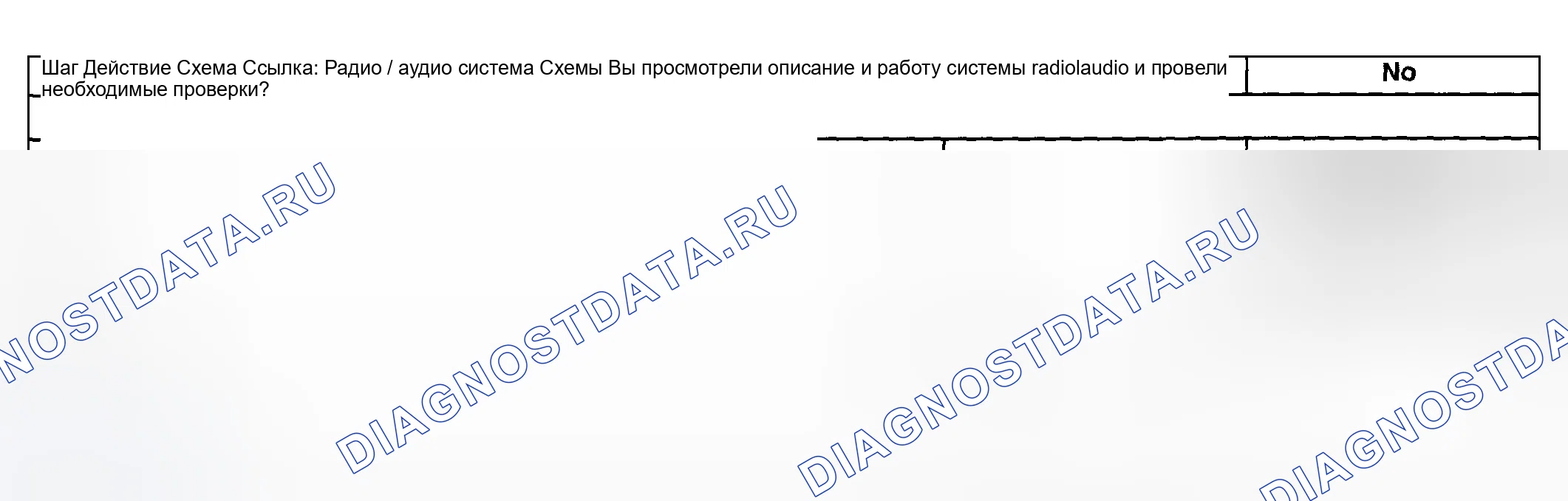 Шаг Действие Схема Ссылка: Радио / аудио система Схемы Вы просмотрели описание и работу системы radiolaudio и провели необходимые проверки?

No

DIAGNOSTDATA.RU